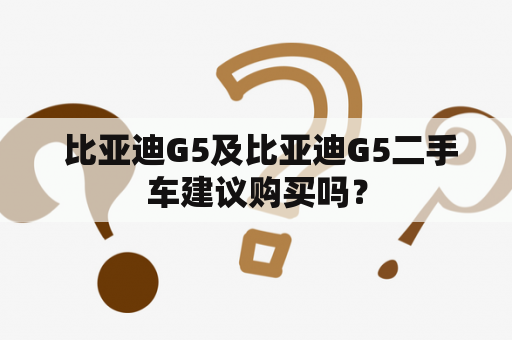 比亚迪G5及比亚迪G5二手车建议购买吗？